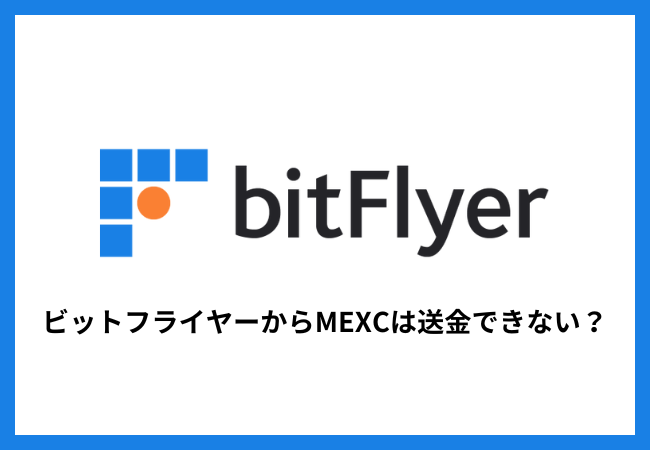 bitFlyer

ビットフライヤーからMEXCは送金できない？